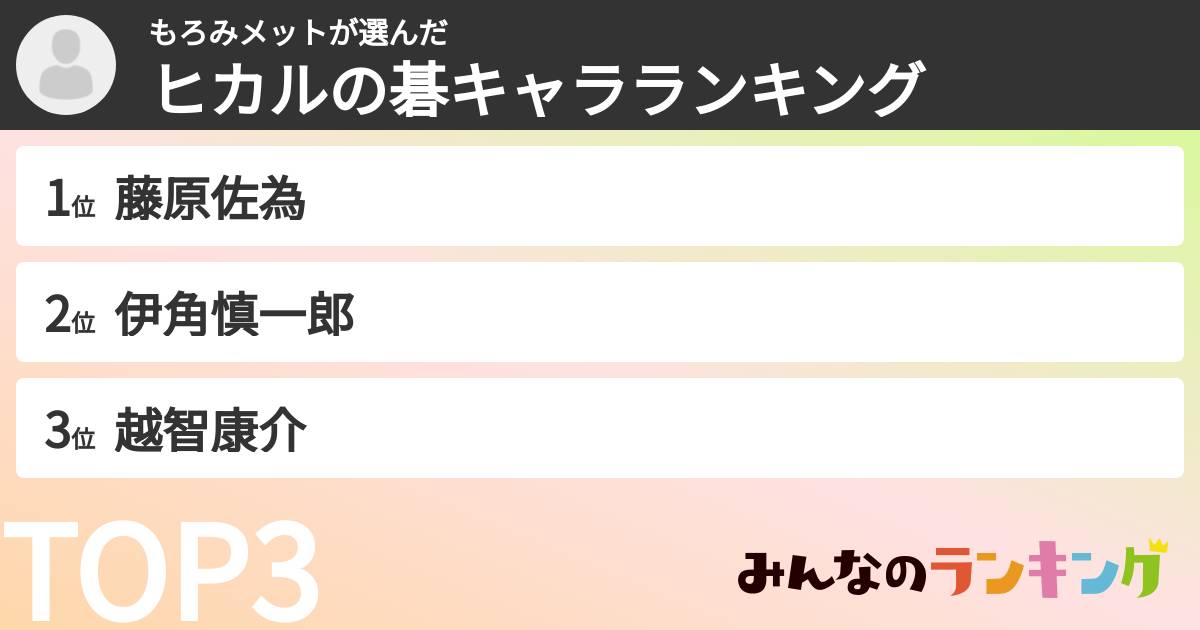 もろみメットが選んだ
ヒカルの碁キャラランキング

1位 藤原佐為

2位 伊角慎一郎

3位 越智康介

TOP3

みんなのランキング